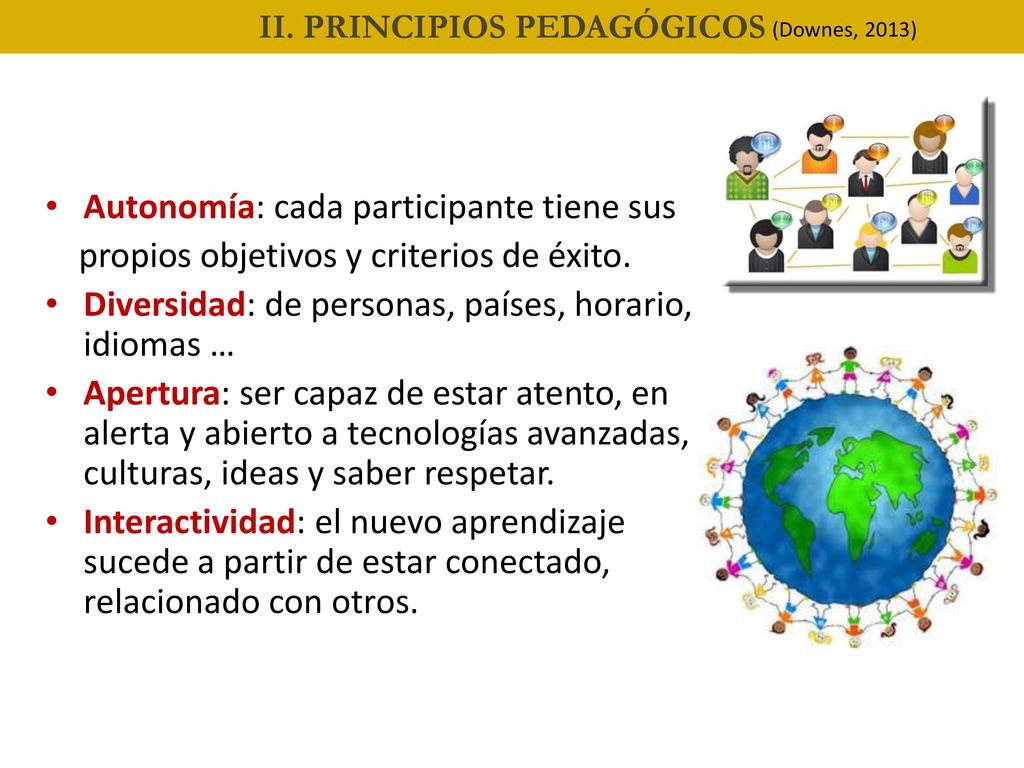 II. PRINCIPIOS PEDAGÓGICOS (Downes, 2013)

• Autonomía: cada participante tiene sus propios objetivos y criterios de éxito.
• Diversidad: de personas, países, horario, idiomas …
• Apertura: ser capaz de estar atento, en alerta y abierto a tecnologías avanzadas, culturas, ideas y saber respetar.
• Interactividad: el nuevo aprendizaje sucede a partir de estar conectado, relacionado con otros.